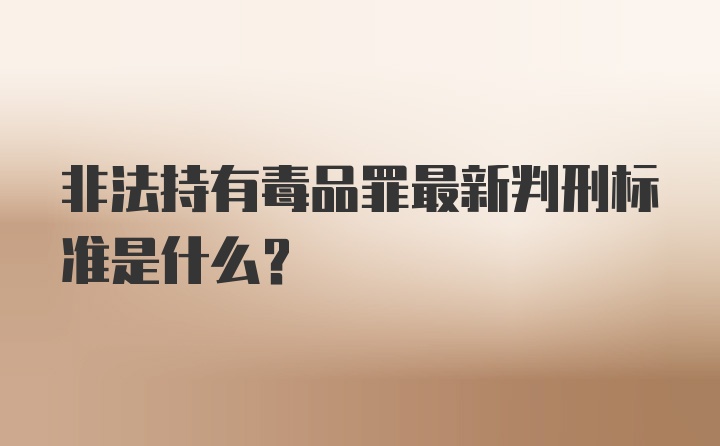 非法持有毒品罪最新判刑标准是什么?